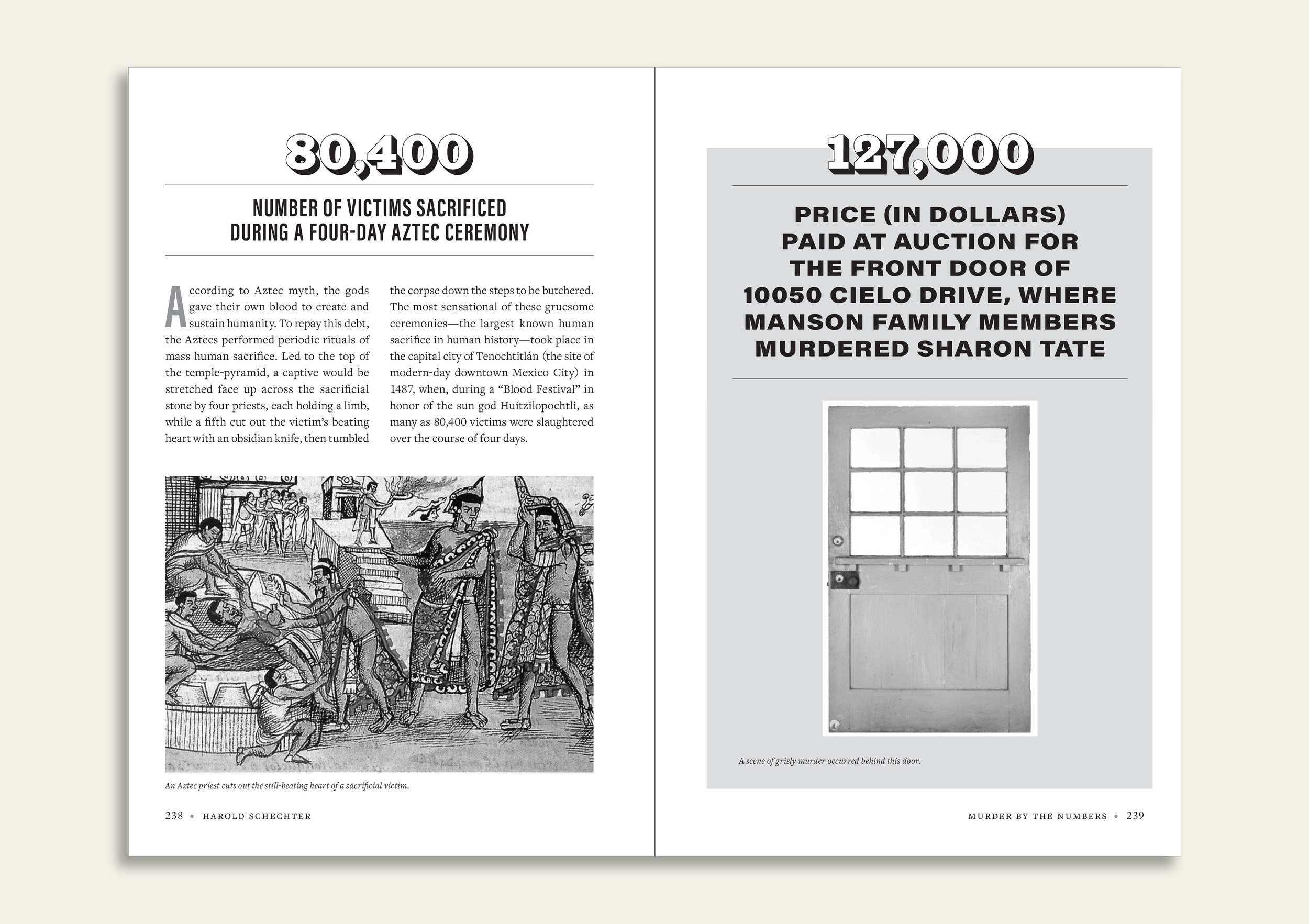 80,400

NUMBER OF VICTIMS SACRIFICED
DURING A FOUR-DAY AZTEC CEREMONY

According to Aztec myth, the gods gave their own blood to create and sustain humanity. To repay this debt, the Aztecs performed periodic rituals of mass human sacrifice. Led to the top of the temple-pyramid, a captive would be stretched face up across the sacrificial stone by four priests, each holding a limb, while a fifth cut out the victim's beating heart with an obsidian knife, then tumbled the corpse down the steps to be butchered. The most sensational of these gruesome ceremonies—the largest known human sacrifice in human history—took place in the capital city of Tenochtitlán (the site of modern-day downtown Mexico City) in 1487, when, during a "Blood Festival" in honor of the sun god Huitzilopochtli, as many as 80,400 victims were slaughtered over the course of four days.

An Aztec priest cuts out the still-beating heart of a sacrificial victim.

238 • HAROLD SCHECHTER

127,000

PRICE (IN DOLLARS)
PAID AT AUCTION FOR
THE FRONT DOOR OF
10050 CIELO DRIVE, WHERE
MANSON FAMILY MEMBERS
MURDERED SHARON TATE

A scene of grisly murder occurred behind this door.

MURDER BY THE NUMBERS • 239